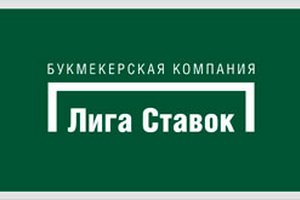 БУКМЕКЕРСКАЯ КОМПАНИЯ
Лига Ставок